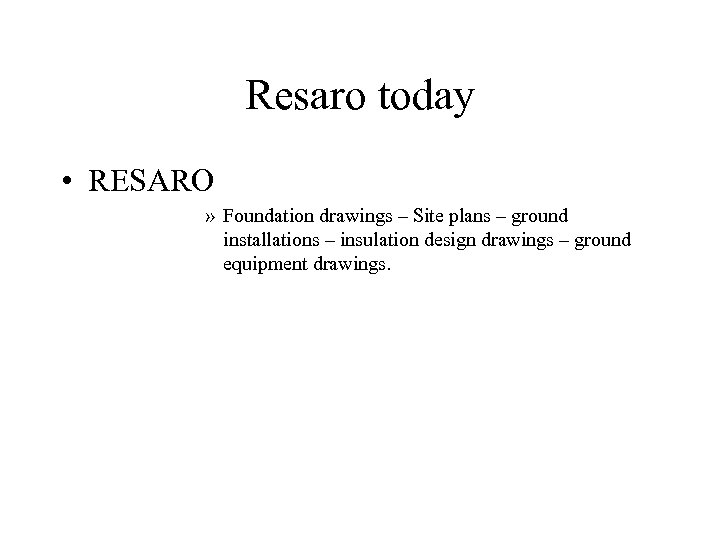 Resaro today

• RESARO

» Foundation drawings – Site plans – ground installations – insulation design drawings – ground equipment drawings.